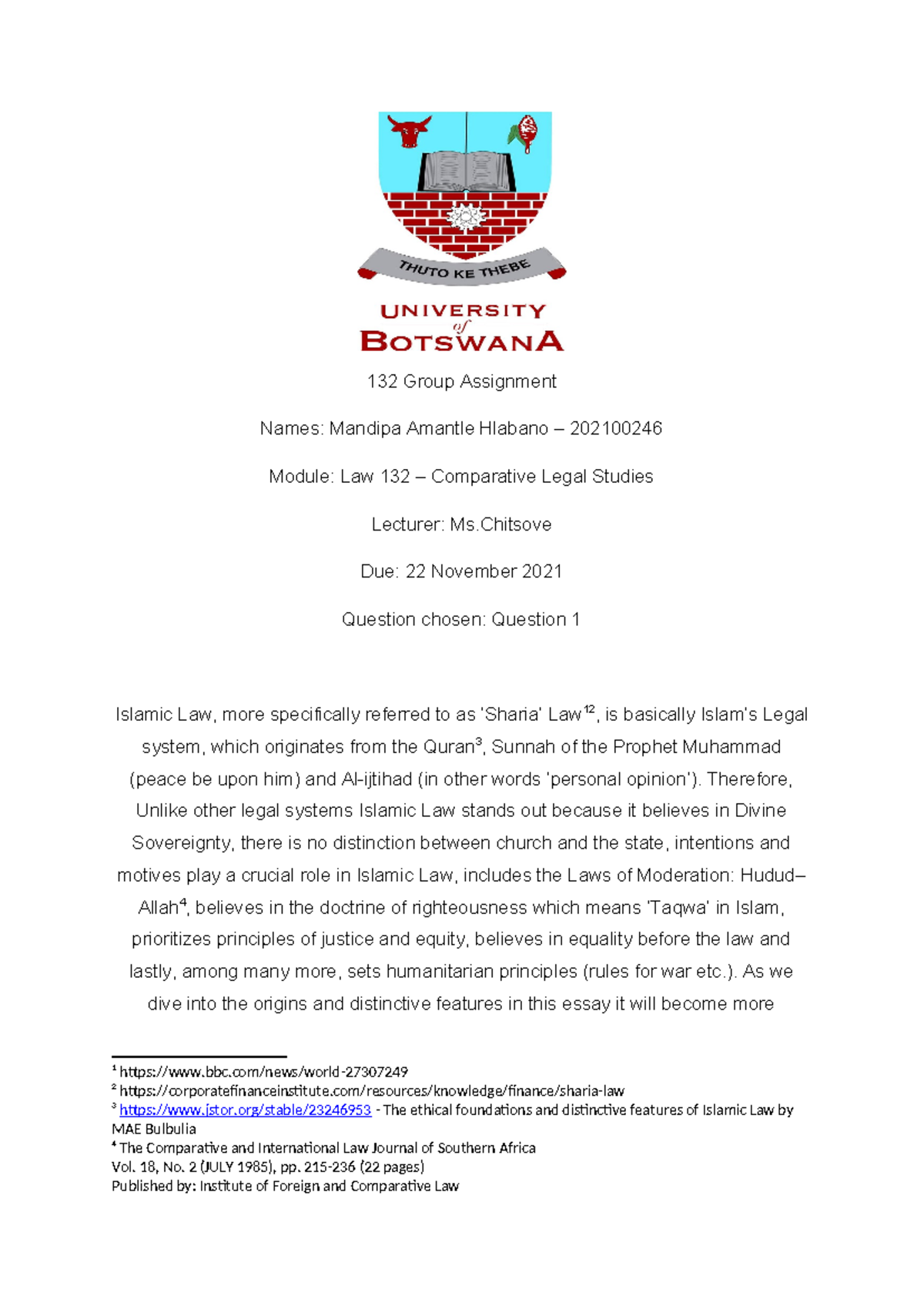 THUTO KE THEBE

UNIVERSITY of BOTSWANA

132 Group Assignment

Names: Mandipa Amantle Hlabano – 202100246

Module: Law 132 – Comparative Legal Studies

Lecturer: Ms.Chitsove

Due: 22 November 2021

Question chosen: Question 1

Islamic Law, more specifically referred to as 'Sharia' Law$^{12}$, is basically Islam's Legal system, which originates from the Quran$^{3}$, Sunnah of the Prophet Muhammad (peace be upon him) and Al-ijtihad (in other words 'personal opinion'). Therefore, Unlike other legal systems Islamic Law stands out because it believes in Divine Sovereignty, there is no distinction between church and the state, intentions and motives play a crucial role in Islamic Law, includes the Laws of Moderation: Hudud–Allah$^{4}$, believes in the doctrine of righteousness which means 'Taqwa' in Islam, prioritizes principles of justice and equity, believes in equality before the law and lastly, among many more, sets humanitarian principles (rules for war etc.). As we dive into the origins and distinctive features in this essay it will become more

$^{1}$ https://www.bbc.com/news/world-27307249
$^{2}$ https://corporatefinanceinstitute.com/resources/knowledge/finance/sharia-law
$^{3}$ https://www.jstor.org/stable/23246953 - The ethical foundations and distinctive features of Islamic Law by MAE Bulbulia
$^{4}$ The Comparative and International Law Journal of Southern Africa
Vol. 18, No. 2 (JULY 1985), pp. 215-236 (22 pages)
Published by: Institute of Foreign and Comparative Law